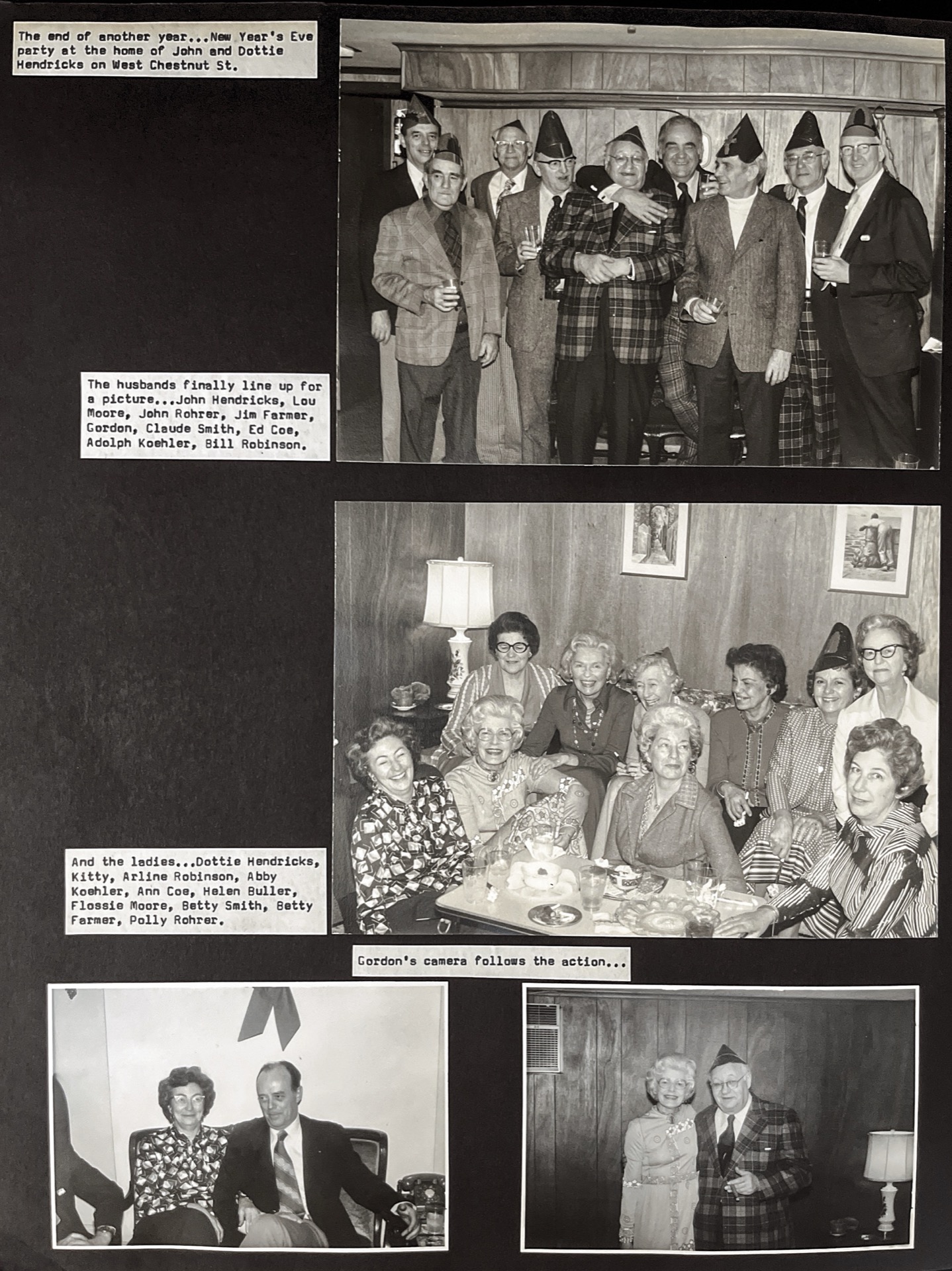 The end of another year...New Year's Eve party at the home of John and Dottie Hendricks on West Chestnut St.

The husbands finally line up for a picture...John Hendricks, Lou Moore, John Rohrer, Jim Farmer, Gordon, Claude Smith, Ed Coe, Adolph Koehler, Bill Robinson.

And the ladies...Dottie Hendricks, Kitty, Arline Robinson, Abby Koehler, Ann Coe, Helen Buller, Flossie Moore, Betty Smith, Betty Farmer, Polly Rohrer.

Gordon's camera follows the action...